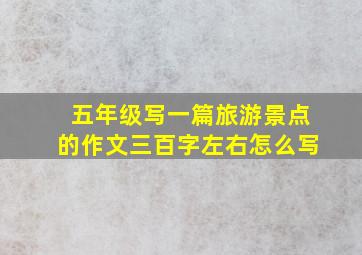 五年级写一篇旅游景点的作文三百字左右怎么写